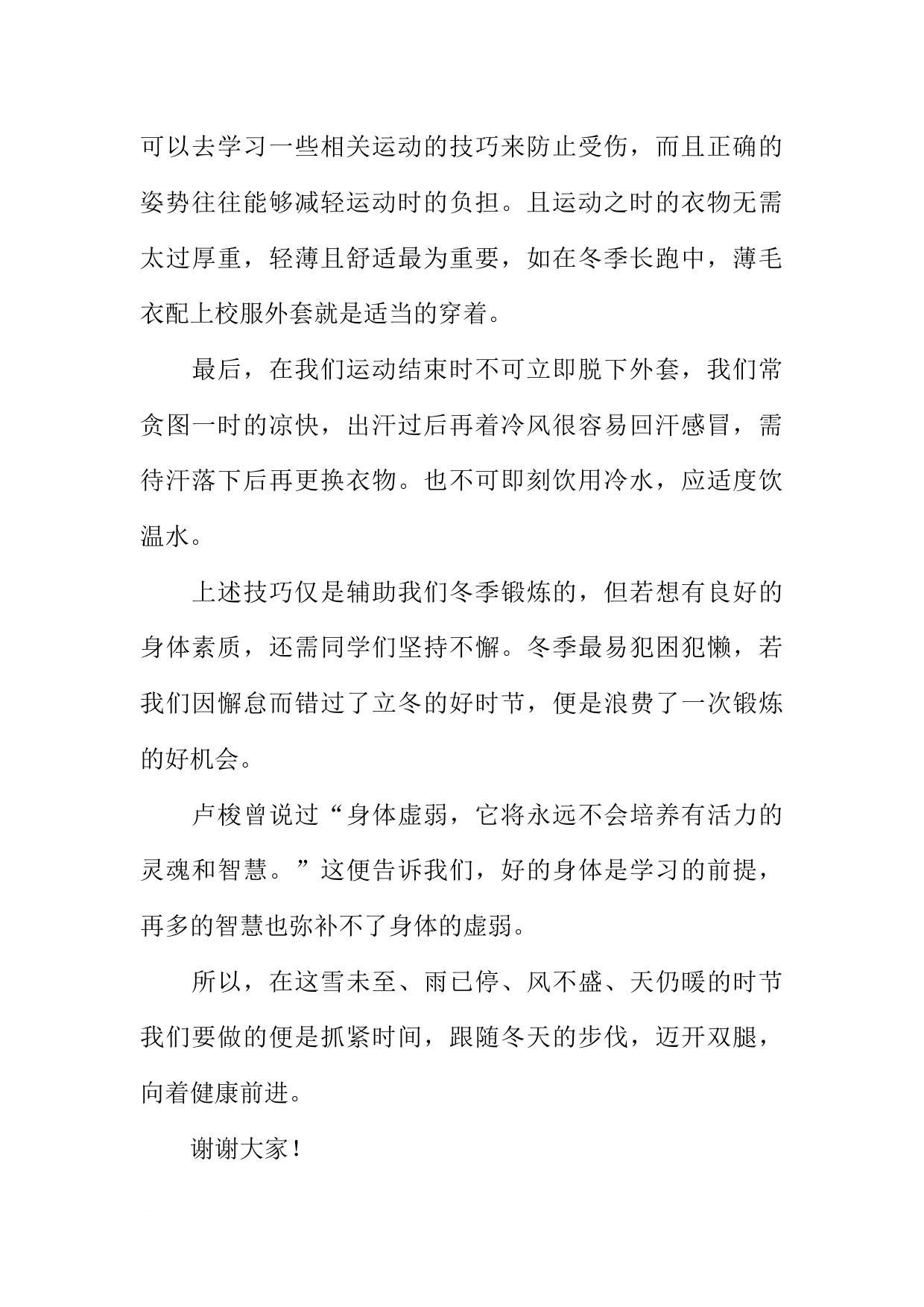 可以去学习一些相关运动的技巧来防止受伤，而且正确的姿势往往能够减轻运动时的负担。且运动之时的衣物无需太过厚重，轻薄且舒适最为重要，如在冬季长跑中，薄毛衣配上校服外套就是适当的穿着。

最后，在我们运动结束时不可立即脱下外套，我们常贪图一时的凉快，出汗过后再着冷风很容易回汗感冒，需待汗落下后再更换衣物。也不可即刻饮用冷水，应适度饮温水。

上述技巧仅是辅助我们冬季锻炼的，但若想有良好的身体素质，还需同学们坚持不懈。冬季最易犯困犯懒，若我们因懈怠而错过了立冬的好时节，便是浪费了一次锻炼的好机会。

卢梭曾说过“身体虚弱，它将永远不会培养有活力的灵魂和智慧。”这便告诉我们，好的身体是学习的前提，再多的智慧也弥补不了身体的虚弱。

所以，在这雪未至、雨已停、风不盛、天仍暖的时节我们要做的便是抓紧时间，跟随冬天的步伐，迈开双腿，向着健康前进。

谢谢大家！